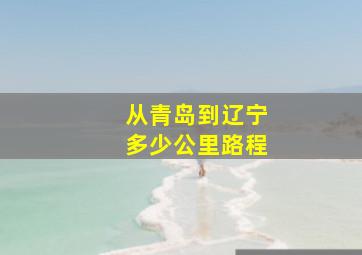 从青岛到辽宁
多少公里路程